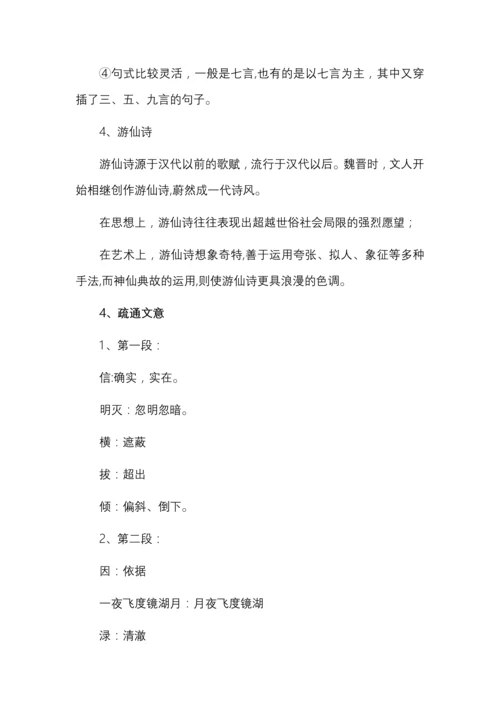 ④句式比较灵活，一般是七言,也有的是以七言为主，其中又穿插了三、五、九言的句子。

4、游仙诗

游仙诗源于汉代以前的歌赋，流行于汉代以后。魏晋时，文人开始相继创作游仙诗,蔚然成一代诗风。

在思想上，游仙诗往往表现出超越世俗社会局限的强烈愿望；

在艺术上，游仙诗想象奇特,善于运用夸张、拟人、象征等多种手法,而神仙典故的运用,则使游仙诗更具浪漫的色调。

4、疏通文意

1、第一段：

信:确实，实在。

明灭：忽明忽暗。

横：遮蔽

拔：超出

倾：偏斜、倒下。

2、第二段：

因：依据

一夜飞度镜湖月：月夜飞度镜湖

渌：清澈